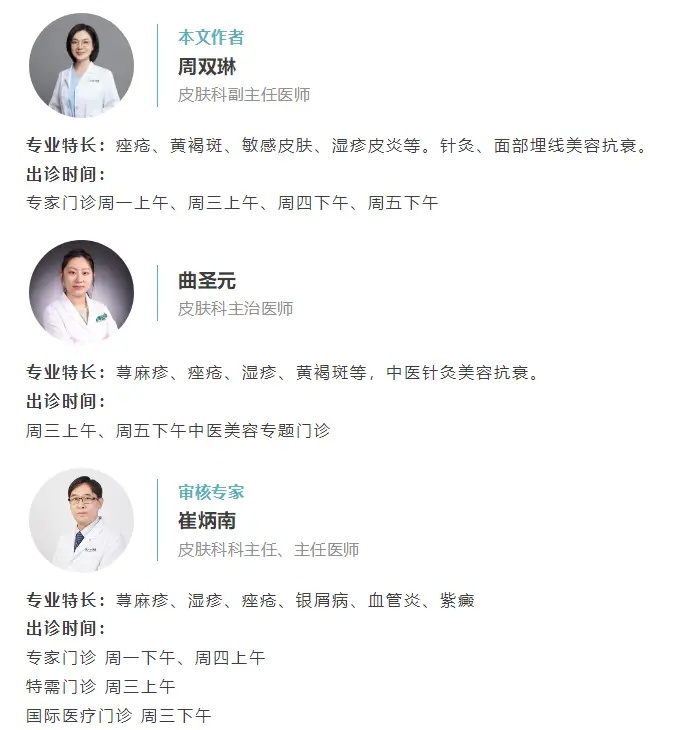 本文作者
周双琳
皮肤科副主任医师

专业特长：痤疮、黄褐斑、敏感皮肤、湿疹皮炎等。针灸、面部埋线美容抗衰。
出诊时间：
专家门诊周一上午、周三上午、周四下午、周五下午

曲圣元
皮肤科主治医师

专业特长：荨麻疹、痤疮、湿疹、黄褐斑等，中医针灸美容抗衰。
出诊时间：
周三上午、周五下午中医美容专题门诊

审核专家
崔炳南
皮肤科科主任、主任医师

专业特长：荨麻疹、湿疹、痤疮、银屑病、血管炎、紫癜
出诊时间：
专家门诊 周一下午、周四上午
特需门诊 周三上午
国际医疗门诊 周三下午